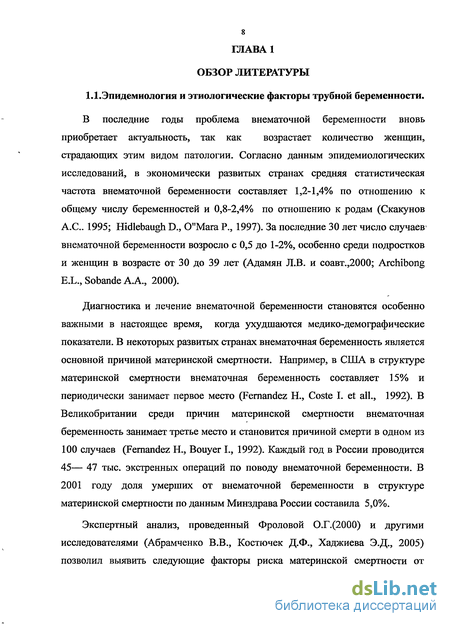 8

ГЛАВА 1

ОБЗОР ЛИТЕРАТУРЫ

1.1.Эпидемиология и этиологические факторы трубной беременности.

В последние годы проблема внематочной беременности вновь приобретает актуальность, так как возрастает количество женщин, страдающих этим видом патологии. Согласно данным эпидемиологических исследований, в экономически развитых странах средняя статистическая частота внематочной беременности составляет 1,2-1,4% по отношению к общему числу беременностей и 0,8-2,4% по отношению к родам (Скакунов А.С.. 1995; Hidlebaugh D., O"Mara P., 1997). За последние 30 лет число случаев внематочной беременности возросло с 0,5 до 1-2%, особенно среди подростков и женщин в возрасте от 30 до 39 лет (Адамян Л.В. и соавт.,2000; Archibong E.L., Sobande A.A., 2000).

Диагностика и лечение внематочной беременности становятся особенно важными в настоящее время, когда ухудшаются медико-демографические показатели. В некоторых развитых странах внематочная беременность является основной причиной материнской смертности. Например, в США в структуре материнской смертности внематочная беременность составляет 15% и периодически занимает первое место (Fernandez H., Coste I. et all., 1992). В Великобритании среди причин материнской смертности внематочная беременность занимает третье место и становится причиной смерти в одном из 100 случаев (Fernandez H., Bouyer I., 1992). Каждый год в России проводится 45— 47 тыс. экстренных операций по поводу внематочной беременности. В 2001 году доля умерших от внематочной беременности в структуре материнской смертности по данным Минздрава России составила 5,0%.

Экспертный анализ, проведенный Фроловой О.Г.(2000) и другими исследователями (Абрамченко В.В., Костючек Д.Ф., Хаджиева Э.Д., 2005) позволил выявить следующие факторы риска материнской смертности от

dsLib.net
библиотека диссертаций